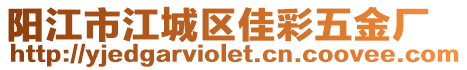 阳江市江城区佳彩五金厂
http://yjedgarviolet.cn.coovee.com